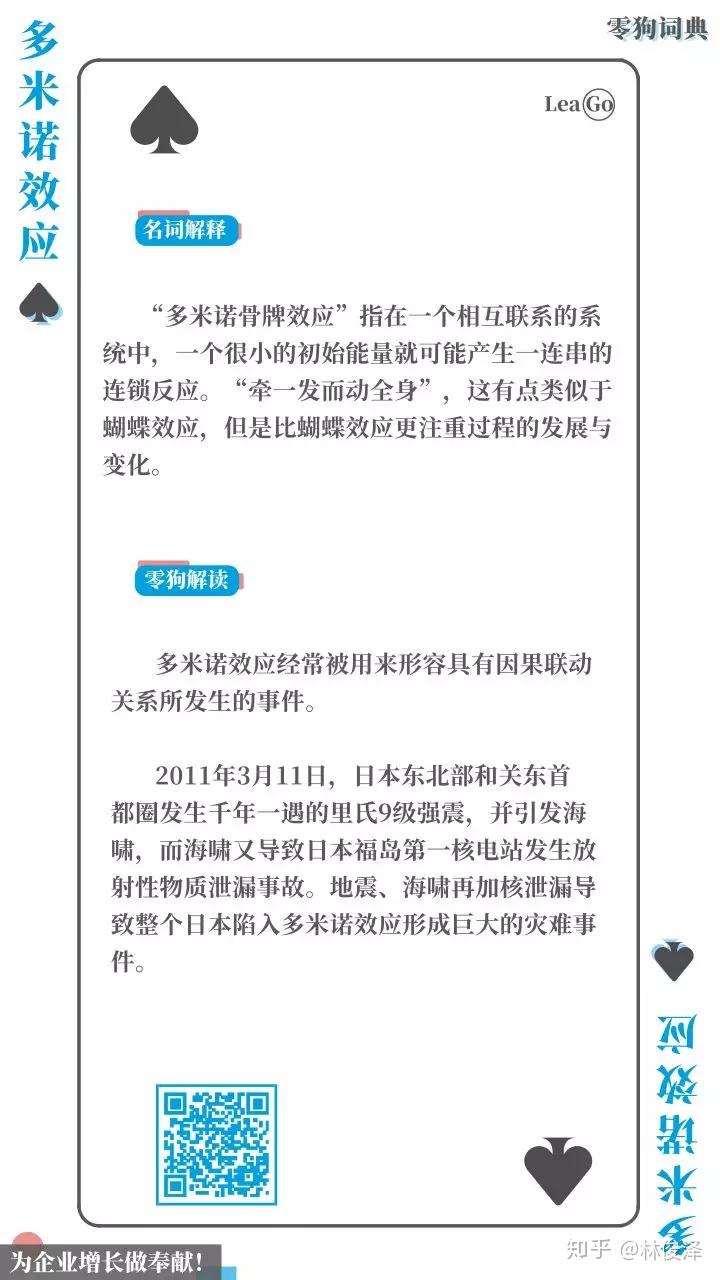 多米诺效应

零狗词典

LeaGo

名词解释

“多米诺骨牌效应”指在一个相互联系的系统中，一个很小的初始能量就可能产生一连串的连锁反应。“牵一发而动全身”，这有点类似于蝴蝶效应，但是比蝴蝶效应更注重过程的发展与变化。

零狗解读

多米诺效应经常被用来形容具有因果联动关系所发生的事件。

2011年3月11日，日本东北部和关东首都圈发生千年一遇的里氏9级强震，并引发海啸，而海啸又导致日本福岛第一核电站发生放射性物质泄漏事故。地震、海啸再加核泄漏导致整个日本陷入多米诺效应形成巨大的灾难事件。

多米诺效应

为企业增长做奉献!

知乎 @林俊泽